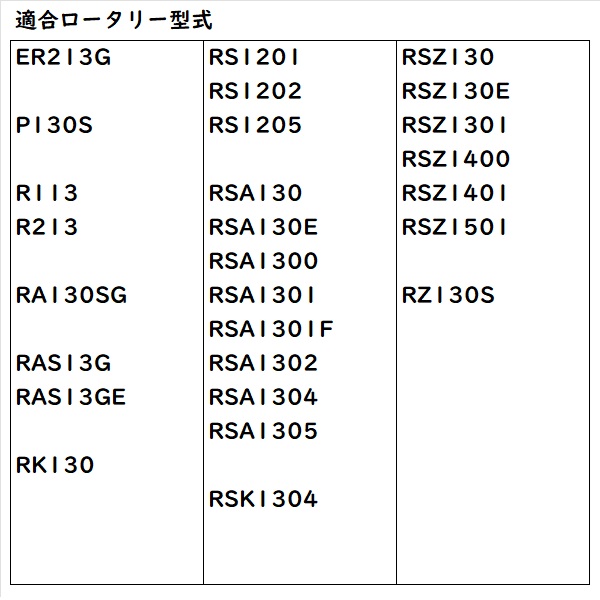 適合ロータリー型式

ER213G

P130S

R113
R213

RA130SG

RAS13G
RAS13GE

RK130

RS1201
RS1202
RS1205

RSA130
RSA130E
RSA1300
RSA1301
RSA1301F
RSA1302
RSA1304
RSA1305

RSK1304

RSZ130
RSZ130E
RSZ1301
RSZ1400
RSZ1401
RSZ1501

RZ130S